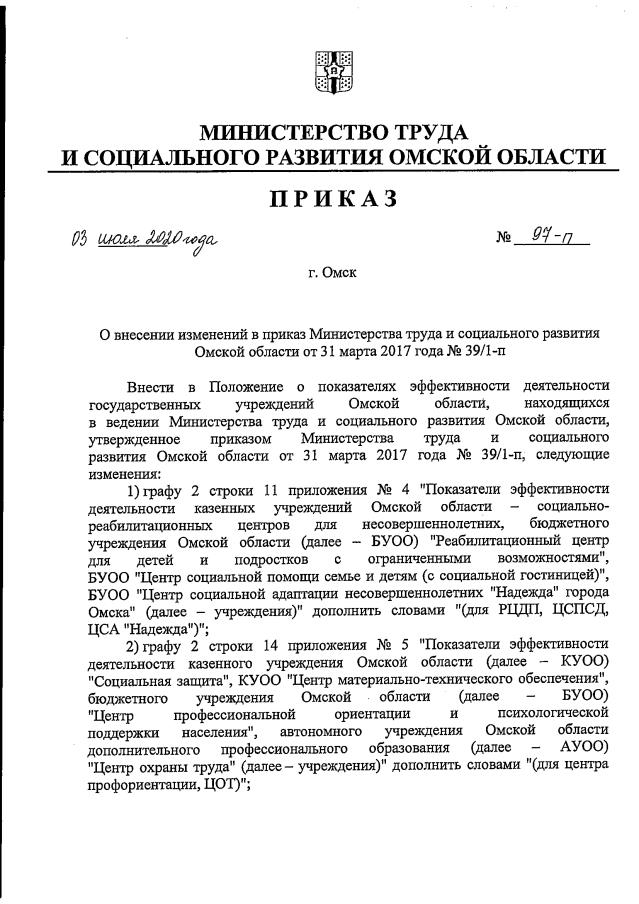 МИНИСТЕРСТВО ТРУДА
И СОЦИАЛЬНОГО РАЗВИТИЯ ОМСКОЙ ОБЛАСТИ

ПРИКАЗ

03 июля 2020 года

№ 97-п

г. Омск

О внесении изменений в приказ Министерства труда и социального развития Омской области от 31 марта 2017 года № 39/1-п

Внести в Положение о показателях эффективности деятельности государственных учреждений Омской области, находящихся в ведении Министерства труда и социального развития Омской области, утвержденное приказом Министерства труда и социального развития Омской области от 31 марта 2017 года № 39/1-п, следующие изменения:

1) графу 2 строки 11 приложения № 4 "Показатели эффективности деятельности казенных учреждений Омской области – социально-реабилитационных центров для несовершеннолетних, бюджетного учреждения Омской области (далее – БУОО) "Реабилитационный центр для детей и подростков с ограниченными возможностями", БУОО "Центр социальной помощи семье и детям (с социальной гостиницей)", БУОО "Центр социальной адаптации несовершеннолетних "Надежда" города Омска" (далее – учреждения)" дополнить словами "(для РЦДП, ЦСПСД, ЦСА "Надежда")";

2) графу 2 строки 14 приложения № 5 "Показатели эффективности деятельности казенного учреждения Омской области (далее – КУОО) "Социальная защита", КУОО "Центр материально-технического обеспечения", бюджетного учреждения Омской области (далее – БУОО) "Центр профессиональной ориентации и психологической поддержки населения", автономного учреждения Омской области дополнительного профессионального образования (далее – АУОО) "Центр охраны труда" (далее – учреждения)" дополнить словами "(для центра профориентации, ЦОТ)";